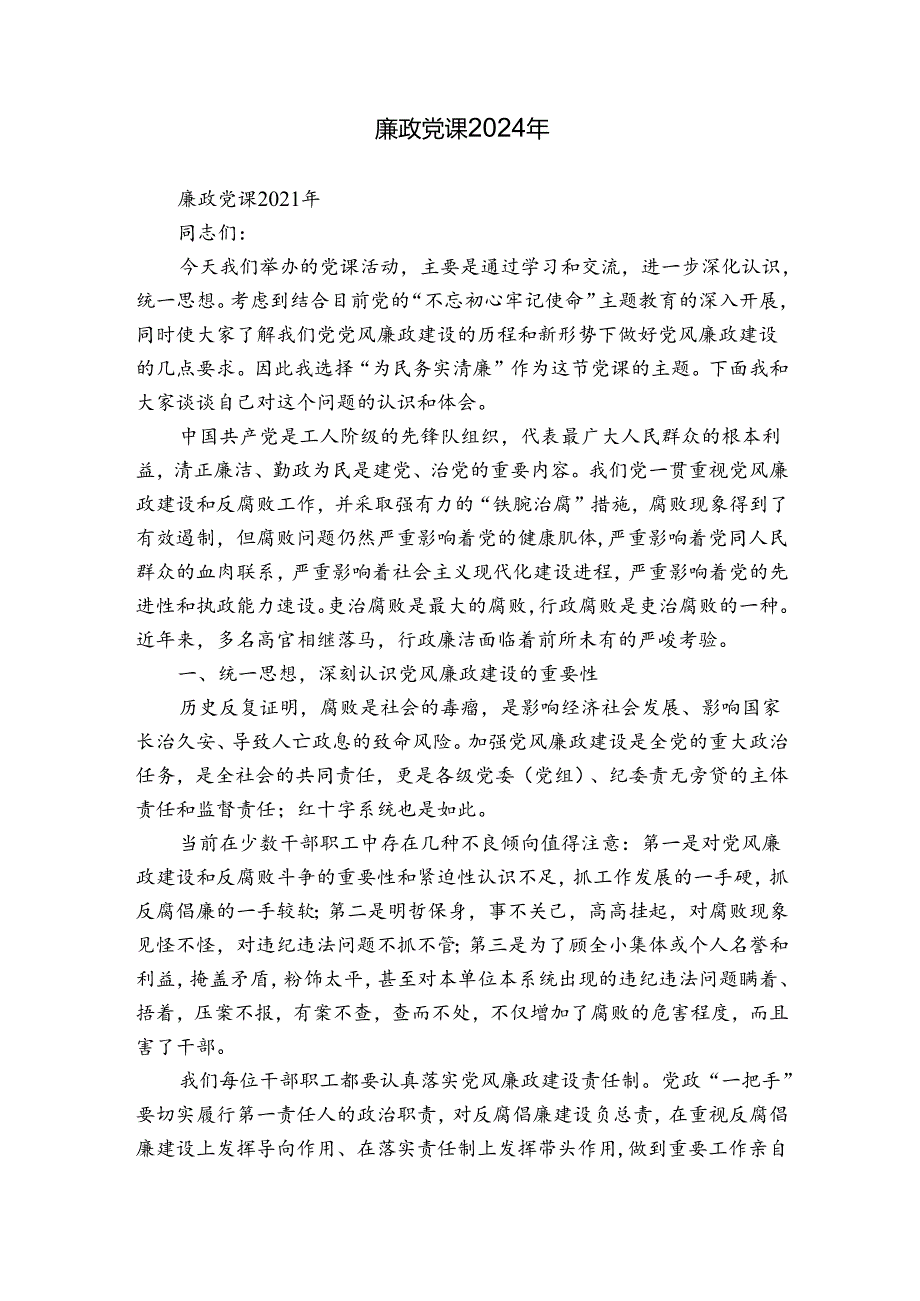 廉政党课2024年

廉政党课2021年

同志们:

今天我们举办的党课活动，主要是通过学习和交流，进一步深化认识，统一思想。考虑到结合目前党的“不忘初心牢记使命”主题教育的深入开展，同时使大家了解我们党党风廉政建设的历程和新形势下做好党风廉政建设的几点要求。因此我选择“为民务实清廉”作为这节党课的主题。下面我和大家谈谈自己对这个问题的认识和体会。

中国共产党是工人阶级的先锋队组织，代表最广大人民群众的根本利益，清正廉洁、勤政为民是建党、治党的重要内容。我们党一贯重视党风廉政建设和反腐败工作，并采取强有力的“铁腕治腐”措施，腐败现象得到了有效遏制，但腐败问题仍然严重影响着党的健康肌体，严重影响着党同人民群众的血肉联系，严重影响着社会主义现代化建设进程，严重影响着党的先进性和执政能力建设。吏治腐败是最大的腐败，行政腐败是吏治腐败的一种。近年来，多名高官相继落马，行政廉洁面临着前所未有的严峻考验。

一、统一思想，深刻认识党风廉政建设的重要性

历史反复证明，腐败是社会的毒瘤，是影响经济社会发展、影响国家长治久安、导致人亡政息的致命风险。加强党风廉政建设是全党的重大政治任务，是全社会的共同责任，更是各级党委（党组）、纪委责无旁贷的主体责任和监督责任；红十字系统也是如此。

当前在少数干部职工中存在几种不良倾向值得注意：第一是对党风廉政建设和反腐败斗争的重要性和紧迫性认识不足，抓工作发展的一手硬，抓反腐倡廉的一手较软；第二是明哲保身，事不关己，高高挂起，对腐败现象见怪不怪，对违纪违法问题不抓不管；第三是为了顾全小集体或个人名誉和利益，掩盖矛盾，粉饰太平，甚至对本单位本系统出现的违纪违法问题瞒着、捂着，压案不报，有案不查，查而不处，不仅增加了腐败的危害程度，而且害了干部。

我们每位干部职工都要认真落实党风廉政建设责任制。党政“一把手”要切实履行第一责任人的政治职责，对反腐倡廉建设负总责，在重视反腐倡廉建设上发挥导向作用、在落实责任制上发挥带头作用，做到重要工作亲自